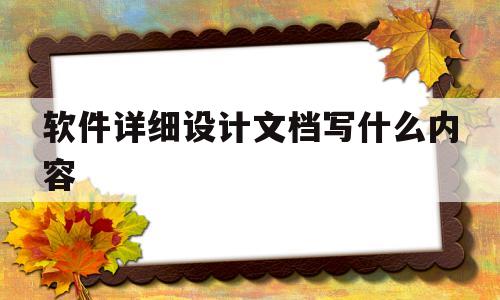 软件详细设计文档写什么内容